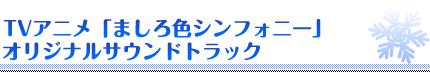 TVアニメ「ましろ色シンフォニー」
オリジナルサウンドトラック